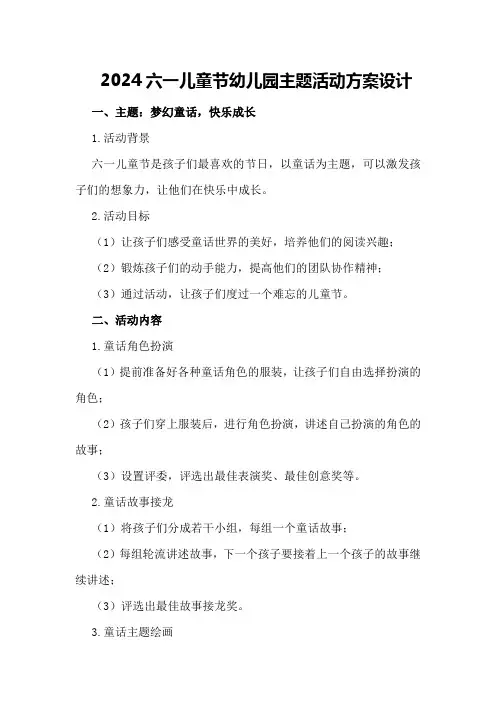 2024 六一儿童节幼儿园主题活动方案设计

一、主题：梦幻童话，快乐成长

1.活动背景

六一儿童节是孩子们最喜欢的节日，以童话为主题，可以激发孩子们的想象力，让他们在快乐中成长。

2.活动目标

（1）让孩子们感受童话世界的美好，培养他们的阅读兴趣；

（2）锻炼孩子们的动手能力，提高他们的团队协作精神；

（3）通过活动，让孩子们度过一个难忘的儿童节。

二、活动内容

1.童话角色扮演

（1）提前准备好各种童话角色的服装，让孩子们自由选择扮演的角色；

（2）孩子们穿上服装后，进行角色扮演，讲述自己扮演的角色的故事；

（3）设置评委，评选出最佳表演奖、最佳创意奖等。

2.童话故事接龙

（1）将孩子们分成若干小组，每组一个童话故事；

（2）每组轮流讲述故事，下一个孩子要接着上一个孩子的故事继续讲述；

（3）评选出最佳故事接龙奖。

3.童话主题绘画